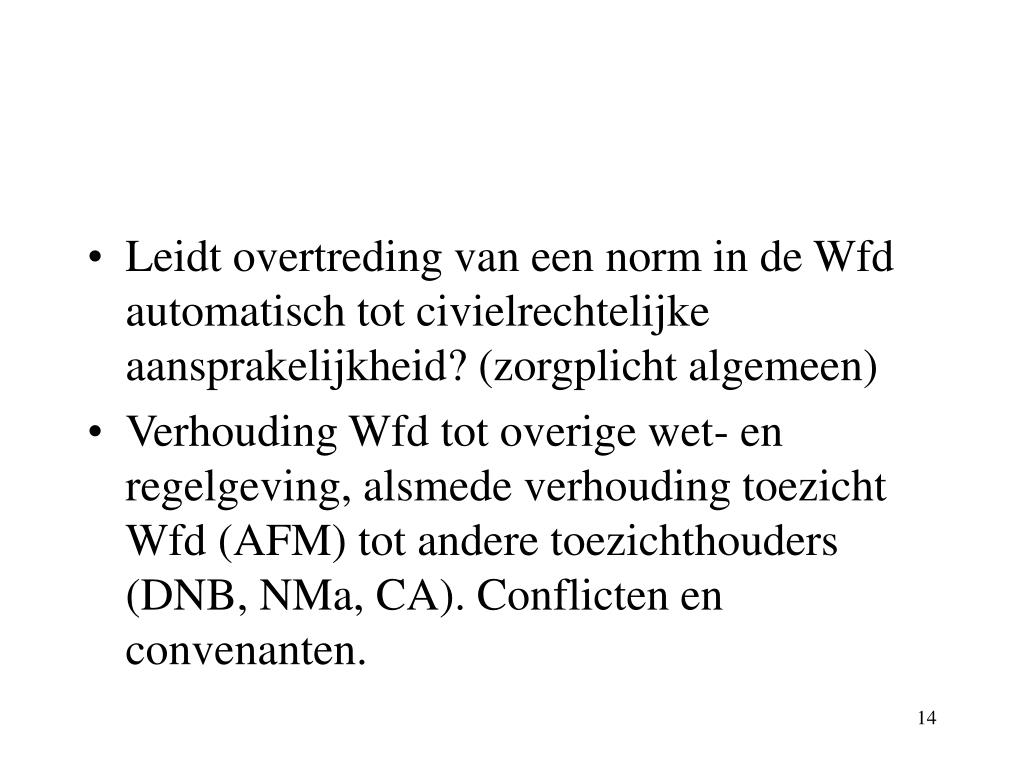 • Leidt overtreding van een norm in de Wfd automatisch tot civielrechtelijke aansprakelijkheid? (zorgplicht algemeen)

• Verhouding Wfd tot overige wet- en regelgeving, alsmede verhouding toezicht Wfd (AFM) tot andere toezichthouders (DNB, NMa, CA). Conflicten en convenanten.

14